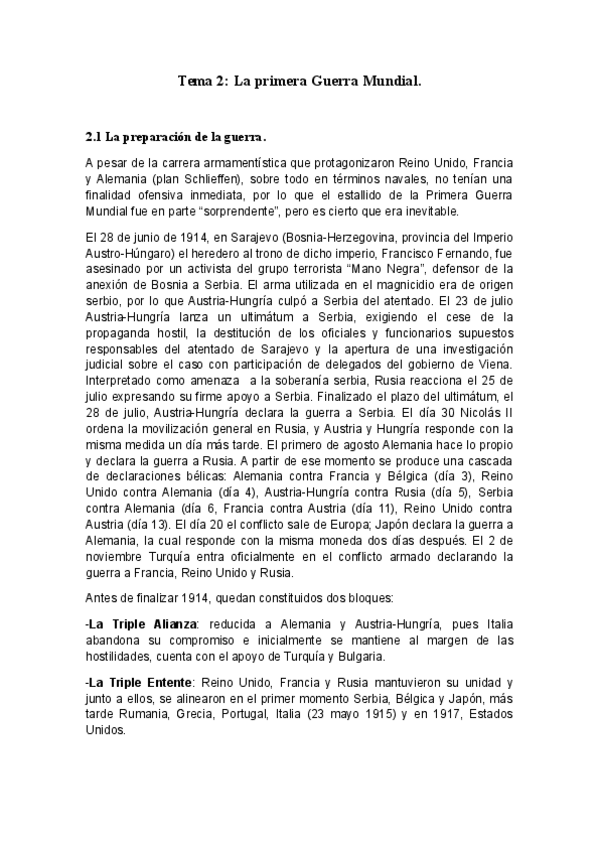 Tema 2: La primera Guerra Mundial.

2.1 La preparación de la guerra.

A pesar de la carrera armamentística que protagonizaron Reino Unido, Francia y Alemania (plan Schlieffen), sobre todo en términos navales, no tenían una finalidad ofensiva inmediata, por lo que el estallido de la Primera Guerra Mundial fue en parte "sorprendente", pero es cierto que era inevitable.

El 28 de junio de 1914, en Sarajevo (Bosnia-Herzegovina, provincia del Imperio Austro-Húngaro) el heredero al trono de dicho imperio, Francisco Fernando, fue asesinado por un activista del grupo terrorista "Mano Negra", defensor de la anexión de Bosnia a Serbia. El arma utilizada en el magnicidio era de origen serbio, por lo que Austria-Hungría culpó a Serbia del atentado. El 23 de julio Austria-Hungría lanza un ultimátum a Serbia, exigiendo el cese de la propaganda hostil, la destitución de los oficiales y funcionarios supuestos responsables del atentado de Sarajevo y la apertura de una investigación judicial sobre el caso con participación de delegados del gobierno de Viena. Interpretado como amenaza a la soberanía serbia, Rusia reacciona el 25 de julio expresando su firme apoyo a Serbia. Finalizado el plazo del ultimátum, el 28 de julio, Austria-Hungría declara la guerra a Serbia. El día 30 Nicolás II ordena la movilización general en Rusia, y Austria y Hungría responde con la misma medida un día más tarde. El primero de agosto Alemania hace lo propio y declara la guerra a Rusia. A partir de ese momento se produce una cascada de declaraciones bélicas: Alemania contra Francia y Bélgica (día 3), Reino Unido contra Alemania (día 4), Austria-Hungría contra Rusia (día 5), Serbia contra Alemania (día 6, Francia contra Austria (día 11), Reino Unido contra Austria (día 13). El día 20 el conflicto sale de Europa; Japón declara la guerra a Alemania, la cual responde con la misma moneda dos días después. El 2 de noviembre Turquía entra oficialmente en el conflicto armado declarando la guerra a Francia, Reino Unido y Rusia.

Antes de finalizar 1914, quedan constituidos dos bloques:

-La Triple Alianza: reducida a Alemania y Austria-Hungría, pues Italia abandona su compromiso e inicialmente se mantiene al margen de las hostilidades, cuenta con el apoyo de Turquía y Bulgaria.

-La Triple Entente: Reino Unido, Francia y Rusia mantuvieron su unidad y junto a ellos, se alinearon en el primer momento Serbia, Bélgica y Japón, más tarde Rumania, Grecia, Portugal, Italia (23 mayo 1915) y en 1917, Estados Unidos.